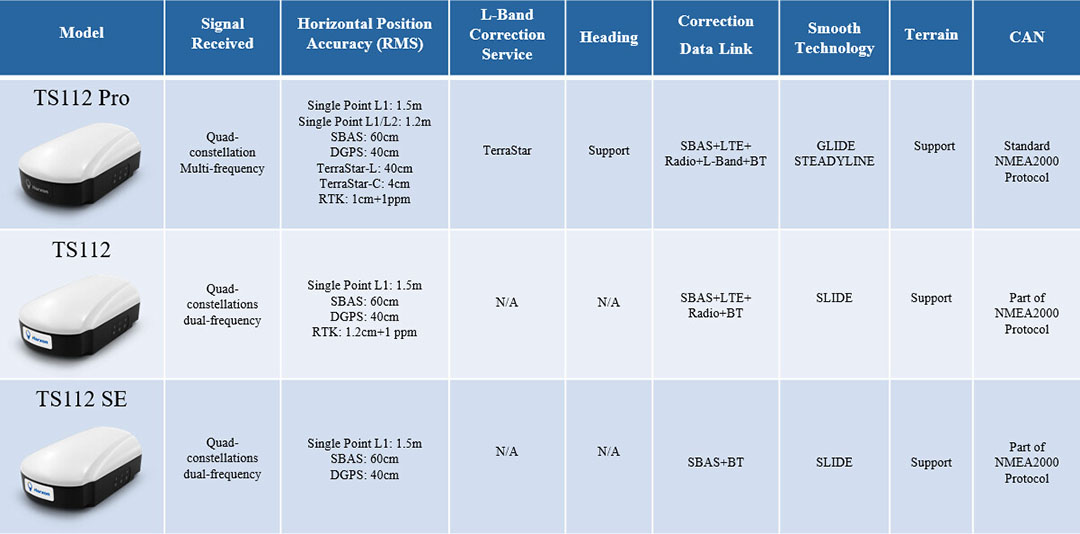 | Model | Signal Received | Horizontal Position Accuracy (RMS) | L-Band Correction Service | Heading | Correction Data Link | Smooth Technology | Terrain | CAN |
|---|---|---|---|---|---|---|---|---|
| TS112 Pro | Quad-constellation Multi-frequency | Single Point L1: 1.5m Single Point L1/L2: 1.2m SBAS: 60cm DGPS: 40cm TerraStar-L: 40cm TerraStar-C: 4cm RTK: 1cm+1ppm | TerraStar | Support | SBAS+LTE+ Radio+L-Band+BT | GLIDE STEADYLINE | Support | Standard NMEA2000 Protocol |
| TS112 | Quad-constellations dual-frequency | Single Point L1: 1.5m SBAS: 60cm DGPS: 40cm RTK: 1.2cm+1 ppm | N/A | N/A | SBAS+LTE+ Radio+BT | SLIDE | Support | Part of NMEA2000 Protocol |
| TS112 SE | Quad-constellations dual-frequency | Single Point L1: 1.5m SBAS: 60cm DGPS: 40cm | N/A | N/A | SBAS+BT | SLIDE | Support | Part of NMEA2000 Protocol |